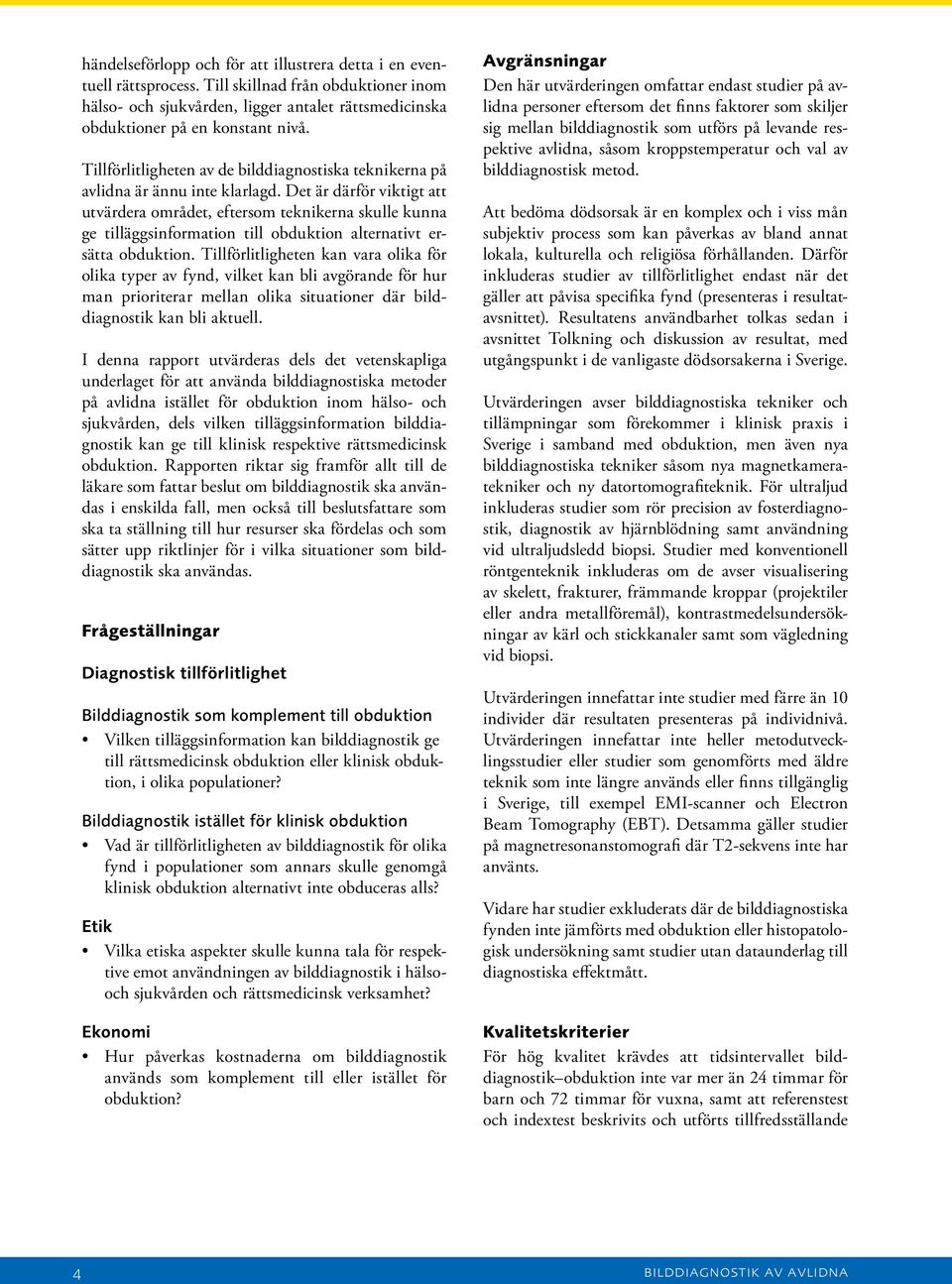 händelseförlopp och för att illustrera detta i en eventuell rättsprocess. Till skillnad från obduktioner inom hälso- och sjukvården, ligger antalet rättsmedicinska obduktioner på en konstant nivå.

Tillförlitligheten av de bilddiagnostiska teknikerna på avlidna är ännu inte klarlagd. Det är därför viktigt att utvärdera området, eftersom teknikerna skulle kunna ge tilläggsinformation till obduktion alternativt ersätta obduktion. Tillförlitligheten kan vara olika för olika typer av fynd, vilket kan bli avgörande för hur man prioriterar mellan olika situationer där bilddiagnostik kan bli aktuell.

I denna rapport utvärderas dels det vetenskapliga underlaget för att använda bilddiagnostiska metoder på avlidna istället för obduktion inom hälso- och sjukvården, dels vilken tilläggsinformation bilddiagnostik kan ge till klinisk respektive rättsmedicinsk obduktion. Rapporten riktar sig framför allt till de läkare som fattar beslut om bilddiagnostik ska användas i enskilda fall, men också till beslutsfattare som ska ta ställning till hur resurser ska fördelas och som sätter upp riktlinjer för i vilka situationer som bilddiagnostik ska användas.

Frågeställningar

Diagnostisk tillförlitlighet

Bilddiagnostik som komplement till obduktion

• Vilken tilläggsinformation kan bilddiagnostik ge till rättsmedicinsk obduktion eller klinisk obduktion, i olika populationer?

Bilddiagnostik istället för klinisk obduktion

• Vad är tillförlitligheten av bilddiagnostik för olika fynd i populationer som annars skulle genomgå klinisk obduktion alternativt inte obduceras alls?

Etik

• Vilka etiska aspekter skulle kunna tala för respektive emot användningen av bilddiagnostik i hälso- och sjukvården och rättsmedicinsk verksamhet?

Ekonomi

• Hur påverkas kostnaderna om bilddiagnostik används som komplement till eller istället för obduktion?

Avgränsningar

Den här utvärderingen omfattar endast studier på avlidna personer eftersom det finns faktorer som skiljer sig mellan bilddiagnostik som utförs på levande respektive avlidna, såsom kroppstemperatur och val av bilddiagnostisk metod.

Att bedöma dödsorsak är en komplex och i viss mån subjektiv process som kan påverkas av bland annat lokala, kulturella och religiösa förhållanden. Därför inkluderas studier av tillförlitlighet endast när det gäller att påvisa specifika fynd (presenteras i resultatavsnittet). Resultatens användbarhet tolkas sedan i avsnittet Tolkning och diskussion av resultat, med utgångspunkt i de vanligaste dödsorsakerna i Sverige.

Utvärderingen avser bilddiagnostiska tekniker och tillämpningar som förekommer i klinisk praxis i Sverige i samband med obduktion, men även nya bilddiagnostiska tekniker såsom nya magnetkameratekniker och ny datortomografiteknik. För ultraljud inkluderas studier som rör precision av fosterdiagnostik, diagnostik av hjärnblödning samt användning vid ultraljudsledd biopsi. Studier med konventionell röntgenteknik inkluderas om de avser visualisering av skelett, frakturer, främmande kroppar (projektiler eller andra metallföremål), kontrastmedelsundersökningar av kärl och stickkanaler samt som vägledning vid biopsi.

Utvärderingen innefattar inte studier med färre än 10 individer där resultaten presenteras på individnivå. Utvärderingen innefattar inte heller metodutvecklingsstudier eller studier som genomförts med äldre teknik som inte längre används eller finns tillgänglig i Sverige, till exempel EMI-scanner och Electron Beam Tomography (EBT). Detsamma gäller studier på magnetresonanstomografi där T2-sekvens inte har använts.

Vidare har studier exkluderats där de bilddiagnostiska fynden inte jämförts med obduktion eller histopatologisk undersökning samt studier utan dataunderlag till diagnostiska effektmått.

Kvalitetskriterier

För hög kvalitet krävdes att tidsintervallet bilddiagnostik–obduktion inte var mer än 24 timmar för barn och 72 timmar för vuxna, samt att referenstest och indextest beskrivits och utförts tillfredsställande

4

BILDDIAGNOSTIK AV AVLIDNA